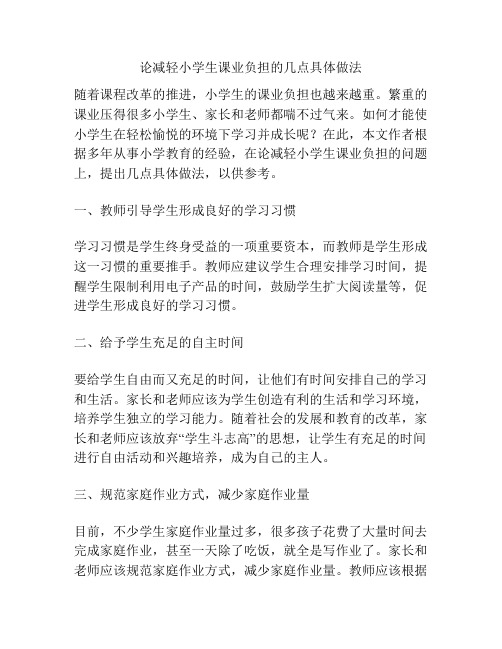 论减轻小学生课业负担的几点具体做法

随着课程改革的推进，小学生的课业负担也越来越重。繁重的课业压得很多小学生、家长和老师都喘不过气来。如何才能使小学生在轻松愉悦的环境下学习并成长呢？在此，本文作者根据多年从事小学教育的经验，在论减轻小学生课业负担的问题上，提出几点具体做法，以供参考。

一、教师引导学生形成良好的学习习惯

学习习惯是学生终身受益的一项重要资本，而教师是学生形成这一习惯的重要推手。教师应建议学生合理安排学习时间，提醒学生限制利用电子产品的时间，鼓励学生扩大阅读量等，促进学生形成良好的学习习惯。

二、给予学生充足的自主时间

要给学生自由而又充足的时间，让他们有时间安排自己的学习和生活。家长和老师应该为学生创造有利的生活和学习环境，培养学生独立的学习能力。随着社会的发展和教育的改革，家长和老师应该放弃“学生斗志高”的思想，让学生有充足的时间进行自由活动和兴趣培养，成为自己的主人。

三、规范家庭作业方式，减少家庭作业量

目前，不少学生家庭作业量过多，很多孩子花费了大量时间去完成家庭作业，甚至一天除了吃饭，就全是写作业了。家长和老师应该规范家庭作业方式，减少家庭作业量。教师应该根据